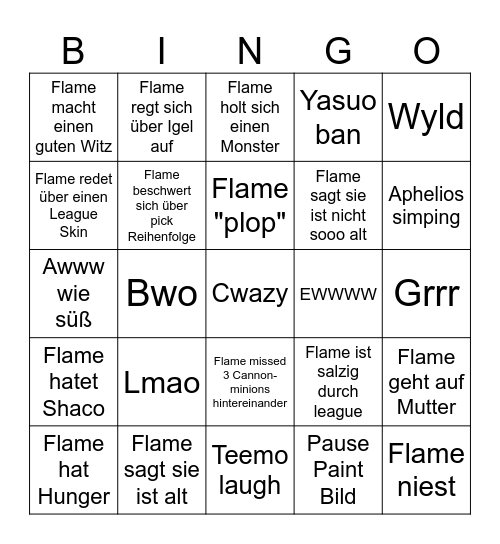 | B | I | N | G | O |
|---|---|---|---|---|
| Flame macht einen guten Witz | Flame regt sich über Igel auf | Flame holt sich einen Monster | Yasuo ban | Wyld |
| Flame redet über einen League Skin | Flame beschwert sich über pick Reihenfolge | Flame "plop" | Flame sagt sie ist nicht sooo alt | Aphelios simping |
| Awww wie süß | Bwo | Cwazy | EWWWW | Grrr |
| Flame hatet Shaco | Lmao | Flame missed 3 Cannon-minions hintereinander | Flame ist salzig durch league | Flame geht auf Mutter |
| Flame hat Hunger | Flame sagt sie ist alt | Teemo laugh | Pause Paint Bild | Flame niest |